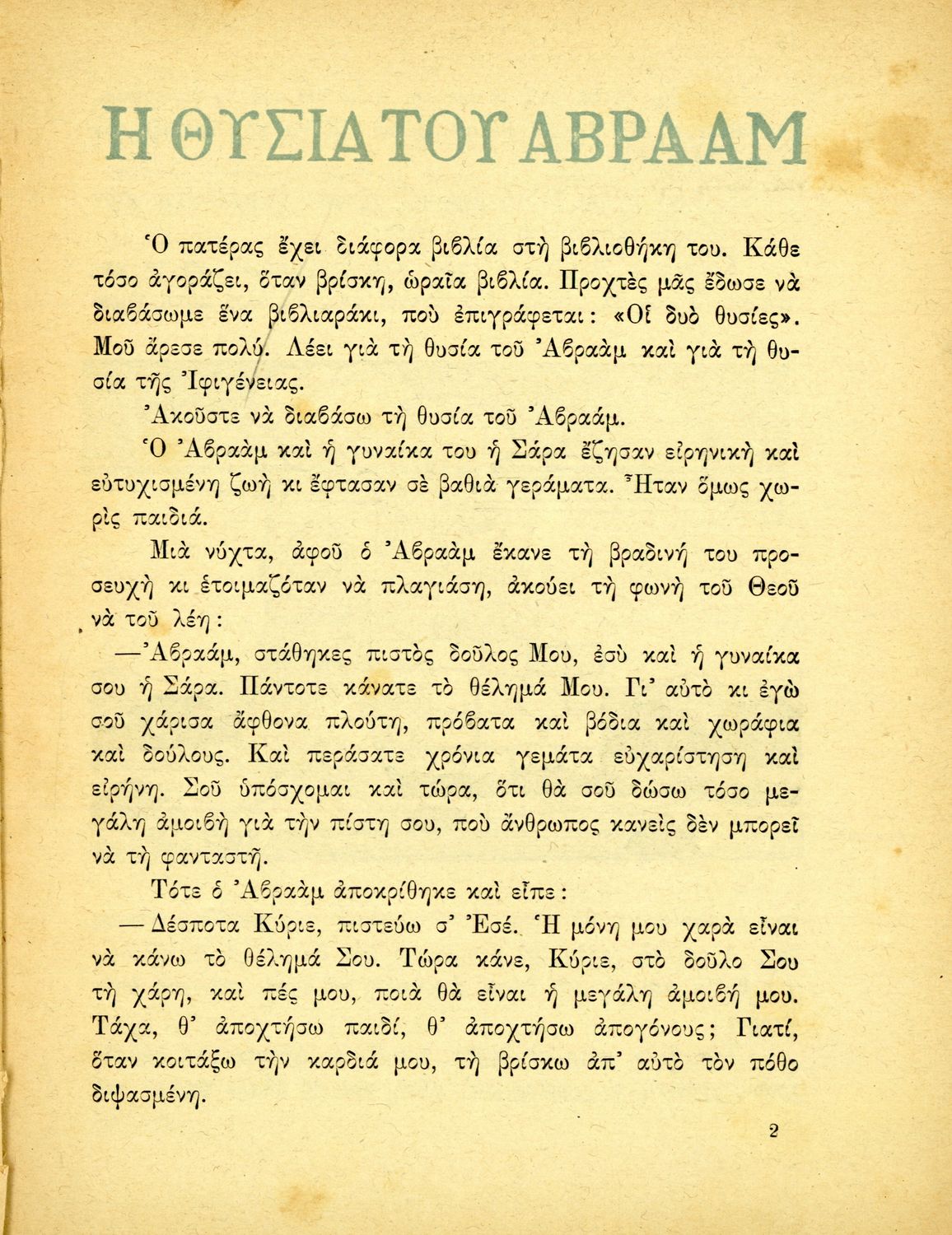 Η ΘΥΣΙΑ ΤΟΥ ΑΒΡΑΑΜ

Ὁ πατέρας ἔχει διάφορα βιβλία στὴ βιβλιοθήκη του. Κάθε τόσο ἀγοράζει, ὅταν βρίσκη, ὡραῖα βιβλία. Προχτὲς μᾶς ἔδωσε νὰ διαβάσωμε ἕνα βιβλιαράκι, ποὺ ἐπιγράφεται: «Οἱ δυὸ θυσίες». Μοῦ ἄρεσε πολύ. Λέει γιὰ τὴ θυσία τοῦ Ἀβραὰμ καὶ γιὰ τὴ θυσία τῆς Ἰφιγένειας.

Ἀκοῦστε νὰ διαβάσω τὴ θυσία τοῦ Ἀβραάμ.

Ὁ Ἀβραὰμ καὶ ἡ γυναίκα του ἡ Σάρα ἔζησαν εἰρηνικὴ καὶ εὐτυχισμένη ζωὴ κι ἔφτασαν σὲ βαθιὰ γεράματα. Ἦταν ὅμως χωρὶς παιδιά.

Μιὰ νύχτα, ἀφοῦ ὁ Ἀβραὰμ ἔκανε τὴ βραδινή του προσευχὴ κι ἑτοιμαζόταν νὰ πλαγιάση, ἀκούει τὴ φωνὴ τοῦ Θεοῦ νὰ τοῦ λέη:

—Ἀβραάμ, στάθηκες πιστὸς δοῦλος Μου, ἐσὺ καὶ ἡ γυναίκα σου ἡ Σάρα. Πάντοτε κάνατε τὸ θέλημά Μου. Γι' αὐτὸ κι ἐγὼ σοῦ χάρισα ἄφθονα πλούτη, πρόβατα καὶ βόδια καὶ χωράφια καὶ δούλους. Καὶ περάσατε χρόνια γεμάτα εὐχαρίστηση καὶ εἰρήνη. Σοῦ ὑπόσχομαι καὶ τώρα, ὅτι θὰ σοῦ δώσω τόσο μεγάλη ἀμοιβὴ γιὰ τὴν πίστη σου, ποὺ ἄνθρωπος κανεὶς δὲν μπορεῖ νὰ τὴ φανταστῆ.

Τότε ὁ Ἀβραὰμ ἀποκρίθηκε καὶ εἶπε:

— Δέσποτα Κύριε, πιστεύω σ' Ἐσέ. Ἡ μόνη μου χαρὰ εἶναι νὰ κάνω τὸ θέλημά Σου. Τώρα κάνε, Κύριε, στὸ δοῦλο Σου τὴ χάρη, καὶ πές μου, ποιὰ θὰ εἶναι ἡ μεγάλη ἀμοιβή μου. Τάχα, θ' ἀποχτήσω παιδί, θ' ἀποχτήσω ἀπογόνους; Γιατί, ὅταν κοιτάξω τὴν καρδιά μου, τὴ βρίσκω ἀπ' αὐτὸ τὸν πόθο διψασμένη.

2